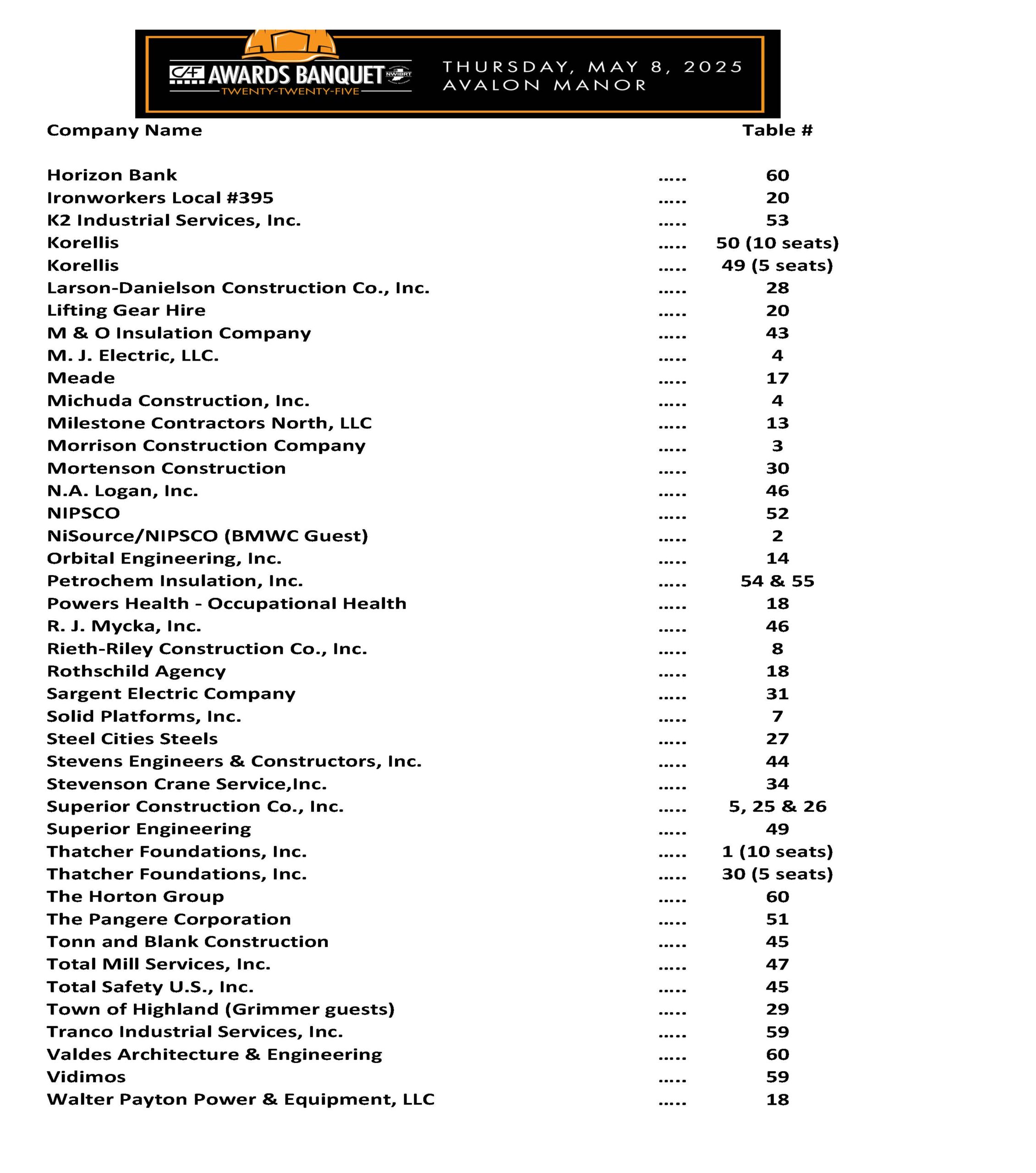 CAF AWARDS BANQUET NWIBRT
TWENTY-TWENTY-FIVE

THURSDAY, MAY 8, 2025
AVALON MANOR

| Company Name | | Table # |
|---|---|---|
| Horizon Bank | ..... | 60 |
| Ironworkers Local #395 | ..... | 20 |
| K2 Industrial Services, Inc. | ..... | 53 |
| Korellis | ..... | 50 (10 seats) |
| Korellis | ..... | 49 (5 seats) |
| Larson-Danielson Construction Co., Inc. | ..... | 28 |
| Lifting Gear Hire | ..... | 20 |
| M & O Insulation Company | ..... | 43 |
| M. J. Electric, LLC. | ..... | 4 |
| Meade | ..... | 17 |
| Michuda Construction, Inc. | ..... | 4 |
| Milestone Contractors North, LLC | ..... | 13 |
| Morrison Construction Company | ..... | 3 |
| Mortenson Construction | ..... | 30 |
| N.A. Logan, Inc. | ..... | 46 |
| NIPSCO | ..... | 52 |
| NiSource/NIPSCO (BMWC Guest) | ..... | 2 |
| Orbital Engineering, Inc. | ..... | 14 |
| Petrochem Insulation, Inc. | ..... | 54 & 55 |
| Powers Health - Occupational Health | ..... | 18 |
| R. J. Mycka, Inc. | ..... | 46 |
| Rieth-Riley Construction Co., Inc. | ..... | 8 |
| Rothschild Agency | ..... | 18 |
| Sargent Electric Company | ..... | 31 |
| Solid Platforms, Inc. | ..... | 7 |
| Steel Cities Steels | ..... | 27 |
| Stevens Engineers & Constructors, Inc. | ..... | 44 |
| Stevenson Crane Service,Inc. | ..... | 34 |
| Superior Construction Co., Inc. | ..... | 5, 25 & 26 |
| Superior Engineering | ..... | 49 |
| Thatcher Foundations, Inc. | ..... | 1 (10 seats) |
| Thatcher Foundations, Inc. | ..... | 30 (5 seats) |
| The Horton Group | ..... | 60 |
| The Pangere Corporation | ..... | 51 |
| Tonn and Blank Construction | ..... | 45 |
| Total Mill Services, Inc. | ..... | 47 |
| Total Safety U.S., Inc. | ..... | 45 |
| Town of Highland (Grimmer guests) | ..... | 29 |
| Tranco Industrial Services, Inc. | ..... | 59 |
| Valdes Architecture & Engineering | ..... | 60 |
| Vidimos | ..... | 59 |
| Walter Payton Power & Equipment, LLC | ..... | 18 |